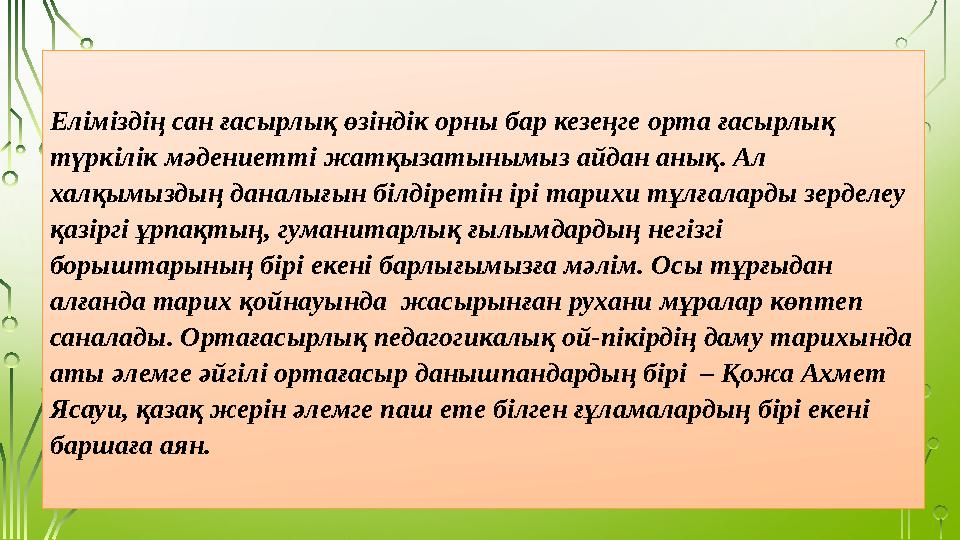 Еліміздің сан ғасырлық өзіндік орны бар кезеңге орта ғасырлық түркілік мәдениетті жатқызатынымыз айдан анық. Ал халқымыздың даналығын білдіретін ірі тарихи тұлғаларды зерделеу қазіргі ұрпақтың, гуманитарлық ғылымдардың негізгі борыштарының бірі екені барлығымызға мәлім. Осы тұрғыдан алғанда тарих қойнауында жасырынған рухани мұралар көптеп саналады. Ортағасырлық педагогикалық ой-пікірдің даму тарихында аты әлемге әйгілі ортағасыр данышпандардың бірі – Қожа Ахмет Ясауи, қазақ жерін әлемге паш ете білген ғұламалардың бірі екені баршаға аян.